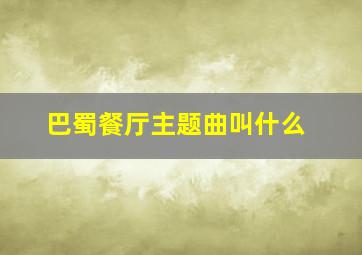 巴蜀餐厅主题曲叫什么